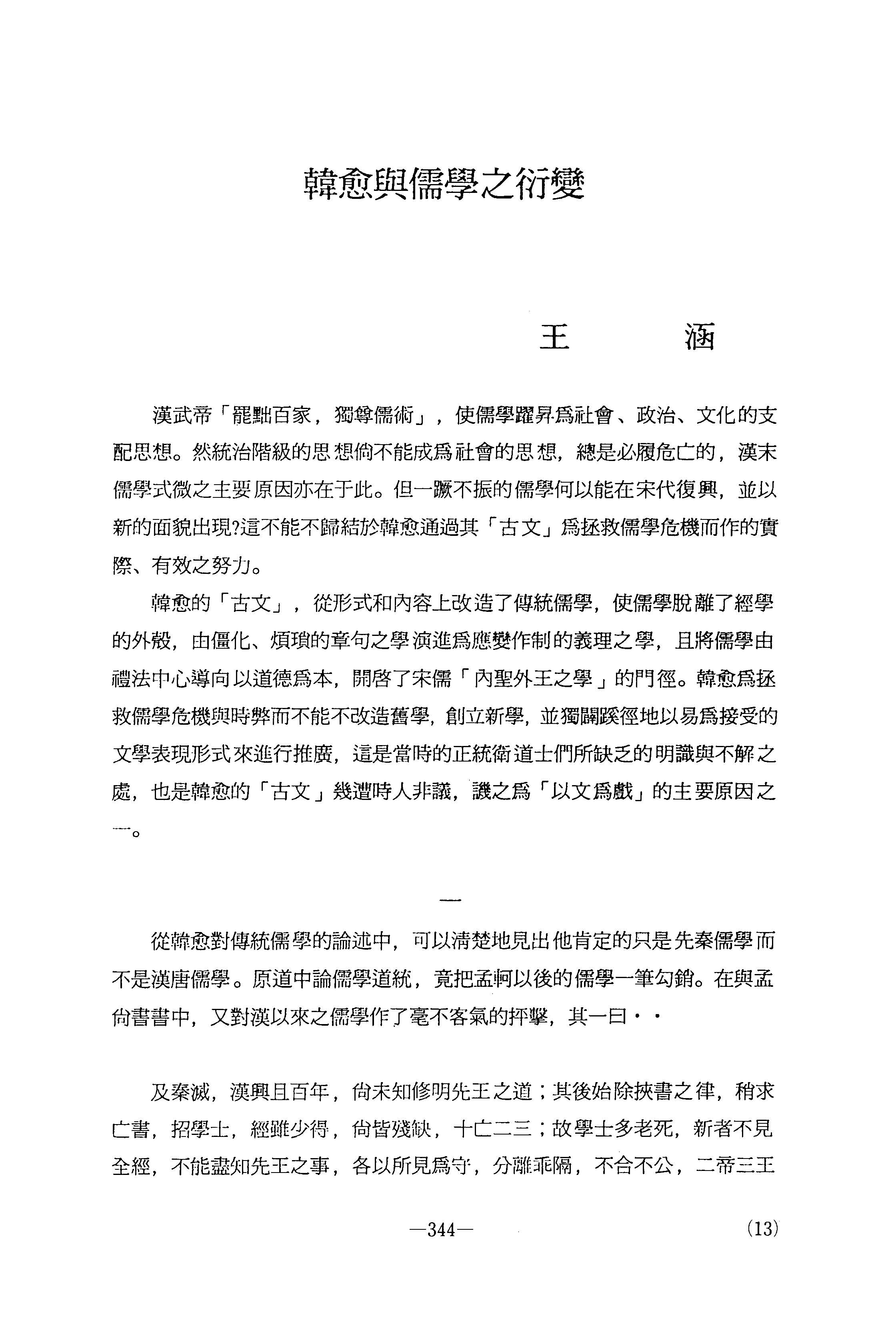 韓愈與儒學之衍變

王　涵

漢武帝「罷黜百家，獨尊儒術」，使儒學躍昇爲社會、政治、文化的支配思想。然統治階級的思想倘不能成爲社會的思想，總是必履危亡的，漢末儒學式微之主要原因亦在于此。但一蹶不振的儒學何以能在宋代復興，並以新的面貌出現?這不能不歸結於韓愈通過其「古文」爲拯救儒學危機而作的實際、有效之努力。

韓愈的「古文」，從形式和內容上改造了傳統儒學，使儒學脫離了經學的外殼，由僵化、煩瑣的章句之學演進爲應變作制的義理之學，且將儒學由禮法中心導向以道德爲本，開啓了宋儒「內聖外王之學」的門徑。韓愈爲拯救儒學危機與時弊而不能不改造舊學，創立新學，並獨闢蹊徑地以易爲接受的文學表現形式來進行推廣，這是當時的正統衛道士們所缺乏的明識與不解之處，也是韓愈的「古文」幾遭時人非議，譏之爲「以文爲戲」的主要原因之一。

一

從韓愈對傳統儒學的論述中，可以淸楚地見出他肯定的只是先秦儒學而不是漢唐儒學。原道中論儒學道統，竟把孟軻以後的儒學一筆勾銷。在與孟尙書書中，又對漢以來之儒學作了毫不客氣的抨擊，其一曰··

及秦滅，漢興且百年，尙未知修明先王之道；其後始除挾書之律，稍求亡書，招學士，經雖少得，尙皆殘缺，十亡二三；故學士多老死，新者不見全經，不能盡知先王之事，各以所見爲守，分離乖隔，不合不公，二帝三王

—344—

(13)